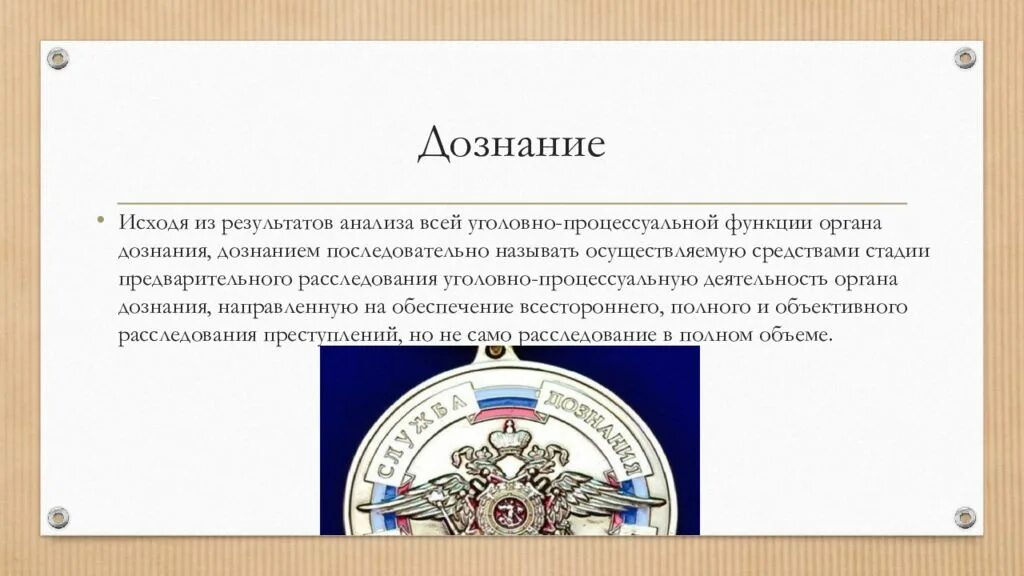 Дознание

• Исходя из результатов анализа всей уголовно-процессуальной функции органа дознания, дознанием последовательно называть осуществляемую средствами стадии предварительного расследования уголовно-процессуальную деятельность органа дознания, направленную на обеспечение всестороннего, полного и объективного расследования преступлений, но не само расследование в полном объеме.

СЛУЖБА ДОЗНАНИЯ